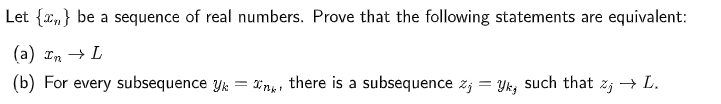 Let $\{x_n\}$ be a sequence of real numbers. Prove that the following statements are equivalent:

(a) $x_n \to L$

(b) For every subsequence $y_k = x_{n_k}$, there is a subsequence $z_j = y_{k_j}$ such that $z_j \to L$.